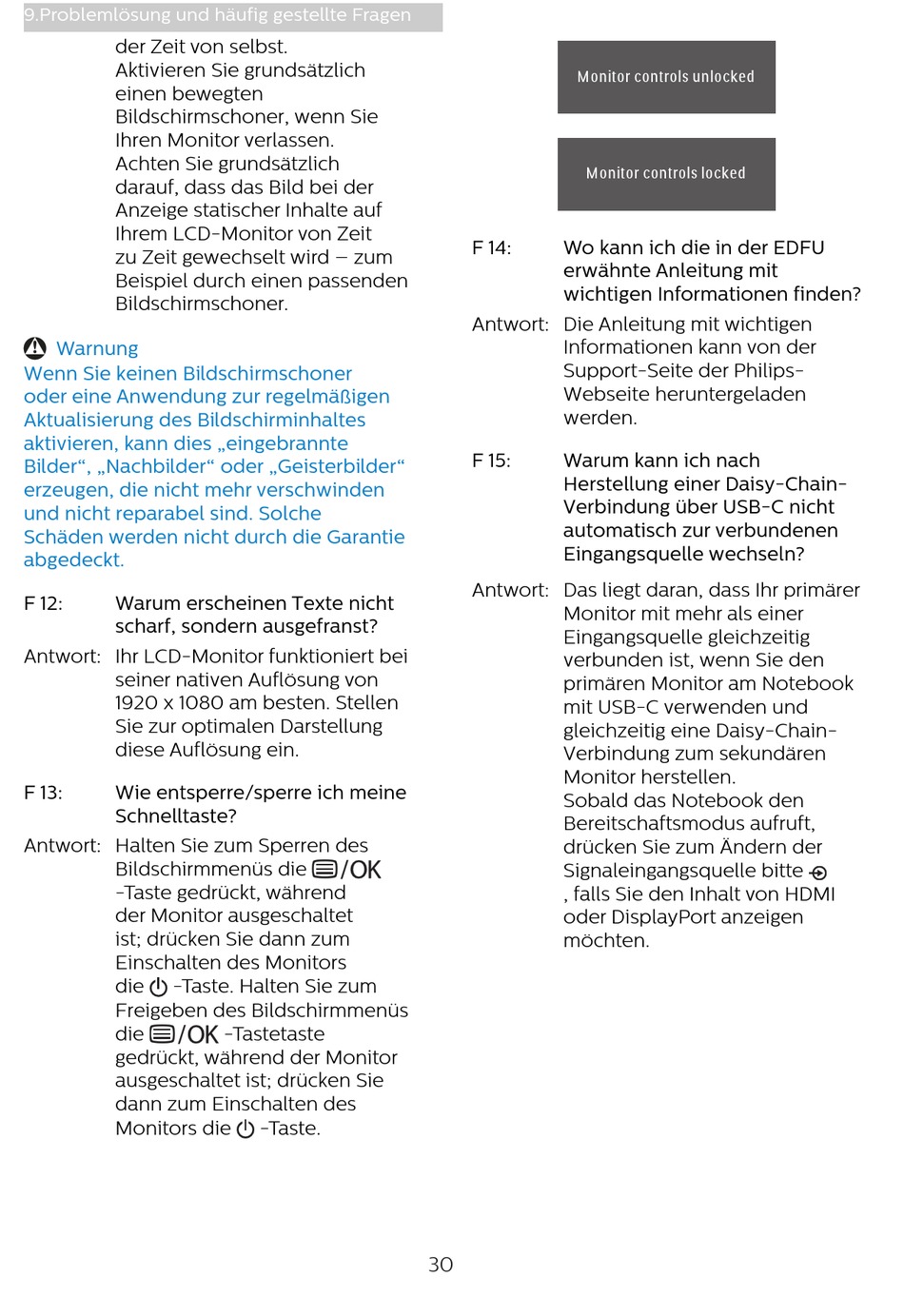 9.Problemlösung und häufig gestellte Fragen

der Zeit von selbst. Aktivieren Sie grundsätzlich einen bewegten Bildschirmschoner, wenn Sie Ihren Monitor verlassen. Achten Sie grundsätzlich darauf, dass das Bild bei der Anzeige statischer Inhalte auf Ihrem LCD-Monitor von Zeit zu Zeit gewechselt wird – zum Beispiel durch einen passenden Bildschirmschoner.

Warnung
Wenn Sie keinen Bildschirmschoner oder eine Anwendung zur regelmäßigen Aktualisierung des Bildschirminhaltes aktivieren, kann dies „eingebrannte Bilder“, „Nachbilder“ oder „Geisterbilder“ erzeugen, die nicht mehr verschwinden und nicht reparabel sind. Solche Schäden werden nicht durch die Garantie abgedeckt.

F 12: Warum erscheinen Texte nicht scharf, sondern ausgefranst?
Antwort: Ihr LCD-Monitor funktioniert bei seiner nativen Auflösung von 1920 x 1080 am besten. Stellen Sie zur optimalen Darstellung diese Auflösung ein.

F 13: Wie entsperre/sperre ich meine Schnelltaste?
Antwort: Halten Sie zum Sperren des Bildschirmmenüs die /OK -Taste gedrückt, während der Monitor ausgeschaltet ist; drücken Sie dann zum Einschalten des Monitors die -Taste. Halten Sie zum Freigeben des Bildschirmmenüs die /OK -Tastetaste gedrückt, während der Monitor ausgeschaltet ist; drücken Sie dann zum Einschalten des Monitors die -Taste.

Monitor controls unlocked

Monitor controls locked

F 14: Wo kann ich die in der EDFU erwähnte Anleitung mit wichtigen Informationen finden?
Antwort: Die Anleitung mit wichtigen Informationen kann von der Support-Seite der Philips-Webseite heruntergeladen werden.

F 15: Warum kann ich nach Herstellung einer Daisy-Chain-Verbindung über USB-C nicht automatisch zur verbundenen Eingangsquelle wechseln?
Antwort: Das liegt daran, dass Ihr primärer Monitor mit mehr als einer Eingangsquelle gleichzeitig verbunden ist, wenn Sie den primären Monitor am Notebook mit USB-C verwenden und gleichzeitig eine Daisy-Chain-Verbindung zum sekundären Monitor herstellen.
Sobald das Notebook den Bereitschaftsmodus aufruft, drücken Sie zum Ändern der Signaleingangsquelle bitte , falls Sie den Inhalt von HDMI oder DisplayPort anzeigen möchten.

30